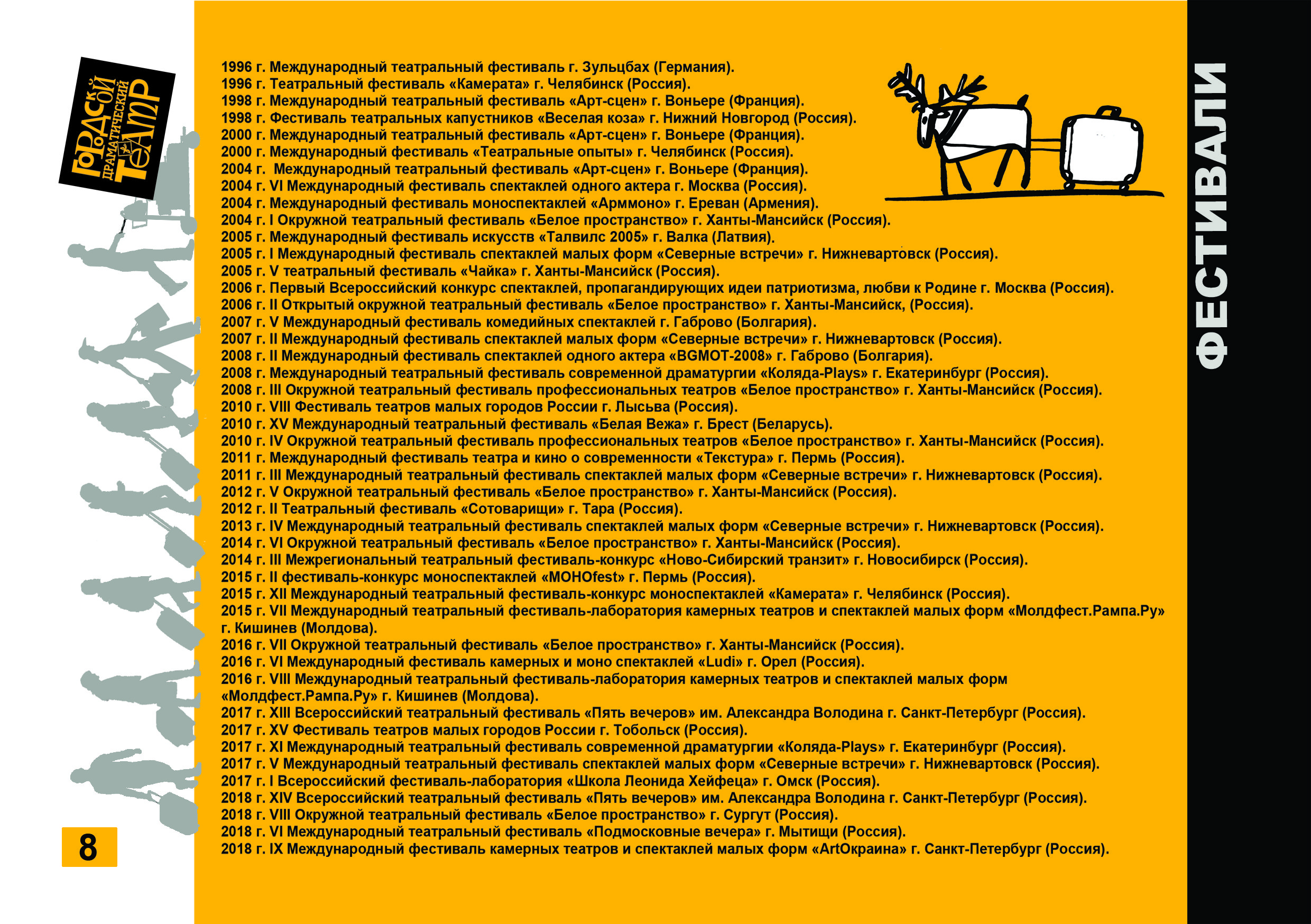 ГОРОДСКОЙ ДРАМАТИЧЕСКИЙ ТЕАТР

1996 г. Международный театральный фестиваль г. Зульцбах (Германия).
1996 г. Театральный фестиваль «Камерата» г. Челябинск (Россия).
1998 г. Международный театральный фестиваль «Арт-сцен» г. Воньере (Франция).
1998 г. Фестиваль театральных капустников «Веселая коза» г. Нижний Новгород (Россия).
2000 г. Международный театральный фестиваль «Арт-сцен» г. Воньере (Франция).
2000 г. Международный фестиваль «Театральные опыты» г. Челябинск (Россия).
2004 г. Международный театральный фестиваль «Арт-сцен» г. Воньере (Франция).
2004 г. VI Международный фестиваль спектаклей одного актера г. Москва (Россия).
2004 г. Международный фестиваль моноспектаклей «Арммоно» г. Ереван (Армения).
2004 г. I Окружной театральный фестиваль «Белое пространство» г. Ханты-Мансийск (Россия).
2005 г. Международный фестиваль искусств «Талвилс 2005» г. Валка (Латвия).
2005 г. I Международный фестиваль спектаклей малых форм «Северные встречи» г. Нижневартовск (Россия).
2005 г. V театральный фестиваль «Чайка» г. Ханты-Мансийск (Россия).
2006 г. Первый Всероссийский конкурс спектаклей, пропагандирующих идеи патриотизма, любви к Родине г. Москва (Россия).
2006 г. II Открытый окружной театральный фестиваль «Белое пространство» г. Ханты-Мансийск, (Россия).
2007 г. V Международный фестиваль комедийных спектаклей г. Габрово (Болгария).
2007 г. II Международный фестиваль спектаклей малых форм «Северные встречи» г. Нижневартовск (Россия).
2008 г. II Международный фестиваль спектаклей одного актера «BGMOT-2008» г. Габрово (Болгария).
2008 г. Международный театральный фестиваль современной драматургии «Коляда-Plays» г. Екатеринбург (Россия).
2008 г. III Окружной театральный фестиваль профессиональных театров «Белое пространство» г. Ханты-Мансийск (Россия).
2010 г. VIII Фестиваль театров малых городов России г. Лысьва (Россия).
2010 г. XV Международный театральный фестиваль «Белая Вежа» г. Брест (Беларусь).
2010 г. IV Окружной театральный фестиваль профессиональных театров «Белое пространство» г. Ханты-Мансийск (Россия).
2011 г. Международный фестиваль театра и кино о современности «Текстура» г. Пермь (Россия).
2011 г. III Международный театральный фестиваль спектаклей малых форм «Северные встречи» г. Нижневартовск (Россия).
2012 г. V Окружной театральный фестиваль «Белое пространство» г. Ханты-Мансийск (Россия).
2012 г. II Театральный фестиваль «Сотоварищи» г. Тара (Россия).
2013 г. IV Международный театральный фестиваль спектаклей малых форм «Северные встречи» г. Нижневартовск (Россия).
2014 г. VI Окружной театральный фестиваль «Белое пространство» г. Ханты-Мансийск (Россия).
2014 г. III Межрегиональный театральный фестиваль-конкурс «Ново-Сибирский транзит» г. Новосибирск (Россия).
2015 г. II фестиваль-конкурс моноспектаклей «МОНОfest» г. Пермь (Россия).
2015 г. XII Международный театральный фестиваль-конкурс моноспектаклей «Камерата» г. Челябинск (Россия).
2015 г. VII Международный театральный фестиваль-лаборатория камерных театров и спектаклей малых форм «Молдфест.Рампа.Ру» г. Кишинев (Молдова).
2016 г. VII Окружной театральный фестиваль «Белое пространство» г. Ханты-Мансийск (Россия).
2016 г. VI Международный фестиваль камерных и моно спектаклей «Ludi» г. Орел (Россия).
2016 г. VIII Международный театральный фестиваль-лаборатория камерных театров и спектаклей малых форм «Молдфест.Рампа.Ру» г. Кишинев (Молдова).
2017 г. XIII Всероссийский театральный фестиваль «Пять вечеров» им. Александра Володина г. Санкт-Петербург (Россия).
2017 г. XV Фестиваль театров малых городов России г. Тобольск (Россия).
2017 г. XI Международный театральный фестиваль современной драматургии «Коляда-Plays» г. Екатеринбург (Россия).
2017 г. V Международный театральный фестиваль спектаклей малых форм «Северные встречи» г. Нижневартовск (Россия).
2017 г. I Всероссийский фестиваль-лаборатория «Школа Леонида Хейфеца» г. Омск (Россия).
2018 г. XIV Всероссийский театральный фестиваль «Пять вечеров» им. Александра Володина г. Санкт-Петербург (Россия).
2018 г. VIII Окружной театральный фестиваль «Белое пространство» г. Сургут (Россия).
2018 г. VI Международный театральный фестиваль «Подмосковные вечера» г. Мытищи (Россия).
2018 г. IX Международный фестиваль камерных театров и спектаклей малых форм «ArtОкраина» г. Санкт-Петербург (Россия).

ФЕСТИВАЛИ

8